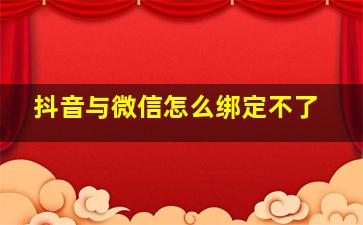 抖音与微信怎么绑定不了